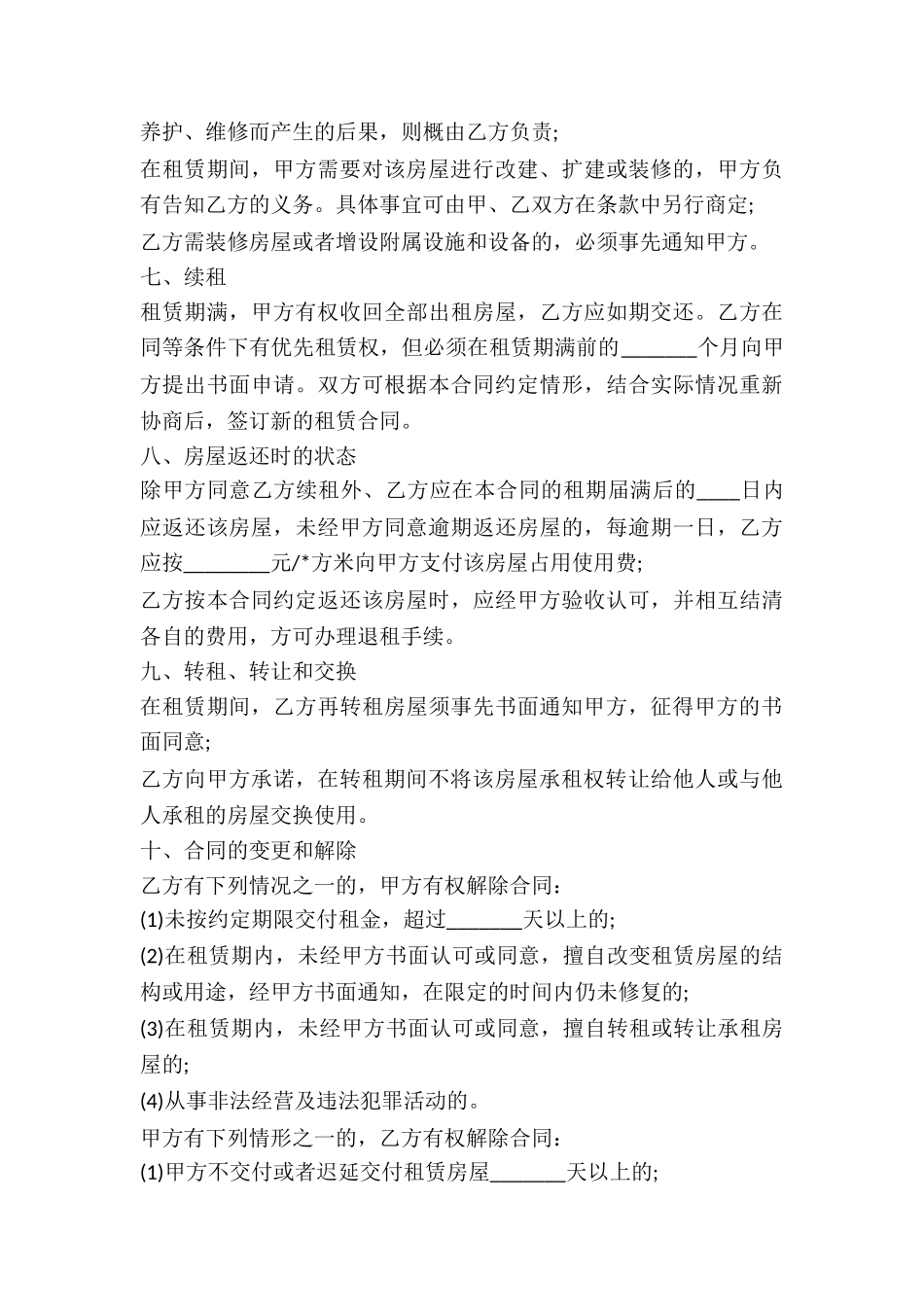 养护、维修而产生的后果，则概由乙方负责;

在租赁期间，甲方需要对该房屋进行改建、扩建或装修的，甲方负有告知乙方的义务。具体事宜可由甲、乙双方在条款中另行商定;

乙方需装修房屋或者增设附属设施和设备的，必须事先通知甲方。

七、续租

租赁期满，甲方有权收回全部出租房屋，乙方应如期交还。乙方在同等条件下有优先租赁权，但必须在租赁期满前的_______个月向甲方提出书面申请。双方可根据本合同约定情形，结合实际情况重新协商后，签订新的租赁合同。

八、房屋返还时的状态

除甲方同意乙方续租外、乙方应在本合同的租期届满后的____日内应返还该房屋，未经甲方同意逾期返还房屋的，每逾期一日，乙方应按________元/*方米向甲方支付该房屋占用使用费;

乙方按本合同约定返还该房屋时，应经甲方验收认可，并相互结清各自的费用，方可办理退租手续。

九、转租、转让和交换

在租赁期间，乙方再转租房屋须事先书面通知甲方，征得甲方的书面同意;

乙方向甲方承诺，在转租期间不将该房屋承租权转让给他人或与他人承租的房屋交换使用。

十、合同的变更和解除

乙方有下列情况之一的，甲方有权解除合同：

(1)未按约定期限交付租金，超过_______天以上的;

(2)在租赁期内，未经甲方书面认可或同意，擅自改变租赁房屋的结构或用途，经甲方书面通知，在限定的时间内仍未修复的;

(3)在租赁期内，未经甲方书面认可或同意，擅自转租或转让承租房屋的;

(4)从事非法经营及违法犯罪活动的。

甲方有下列情形之一的，乙方有权解除合同：

(1)甲方不交付或者迟延交付租赁房屋_______天以上的;